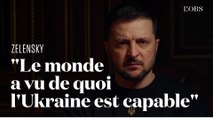 L'OBS

ZELENSKY

"Le monde a vu de quoi l'Ukraine est capable"